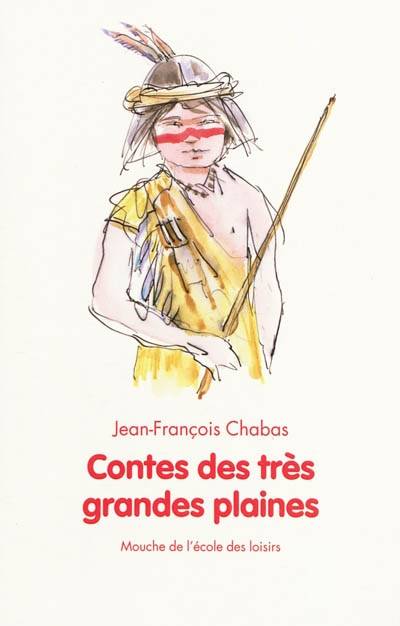 Jean-François Chabas

Contes des très grandes plaines

Mouche de l'école des loisirs